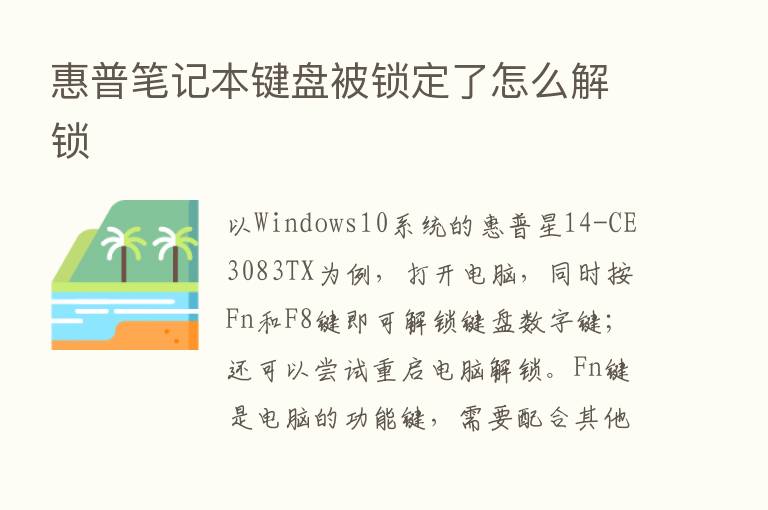 惠普笔记本键盘被锁定了怎么解锁

以Windows10系统的惠普星14-CE3083TX为例，打开电脑，同时按Fn和F8键即可解锁键盘数字键；还可以尝试重启电脑解锁。Fn键是电脑的功能键，需要配合其他